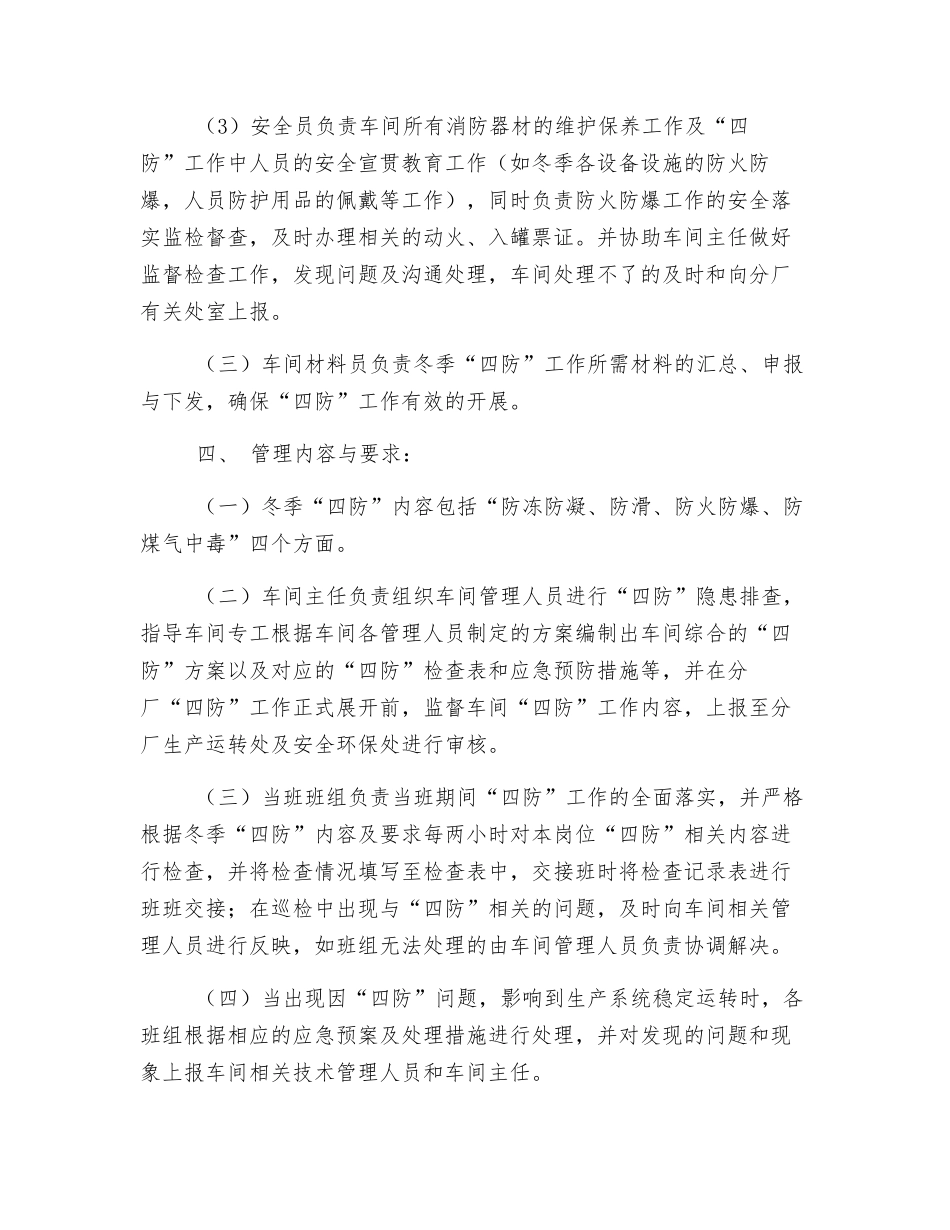 （3）安全员负责车间所有消防器材的维护保养工作及“四防”工作中人员的安全宣贯教育工作（如冬季各设备设施的防火防爆，人员防护用品的佩戴等工作），同时负责防火防爆工作的安全落实监检督查，及时办理相关的动火、入罐票证。并协助车间主任做好监督检查工作，发现问题及沟通处理，车间处理不了的及时和向分厂有关处室上报。

（三）车间材料员负责冬季“四防”工作所需材料的汇总、申报与下发，确保“四防”工作有效的开展。

四、 管理内容与要求：

（一）冬季“四防”内容包括“防冻防凝、防滑、防火防爆、防煤气中毒”四个方面。

（二）车间主任负责组织车间管理人员进行“四防”隐患排查，指导车间专工根据车间各管理人员制定的方案编制出车间综合的“四防”方案以及对应的“四防”检查表和应急预防措施等，并在分厂“四防”工作正式展开前，监督车间“四防”工作内容，上报至分厂生产运转处及安全环保处进行审核。

（三）当班班组负责当班期间“四防”工作的全面落实，并严格根据冬季“四防”内容及要求每两小时对本岗位“四防”相关内容进行检查，并将检查情况填写至检查表中，交接班时将检查记录表进行班班交接；在巡检中出现与“四防”相关的问题，及时向车间相关管理人员进行反映，如班组无法处理的由车间管理人员负责协调解决。

（四）当出现因“四防”问题，影响到生产系统稳定运转时，各班组根据相应的应急预案及处理措施进行处理，并对发现的问题和现象上报车间相关技术管理人员和车间主任。